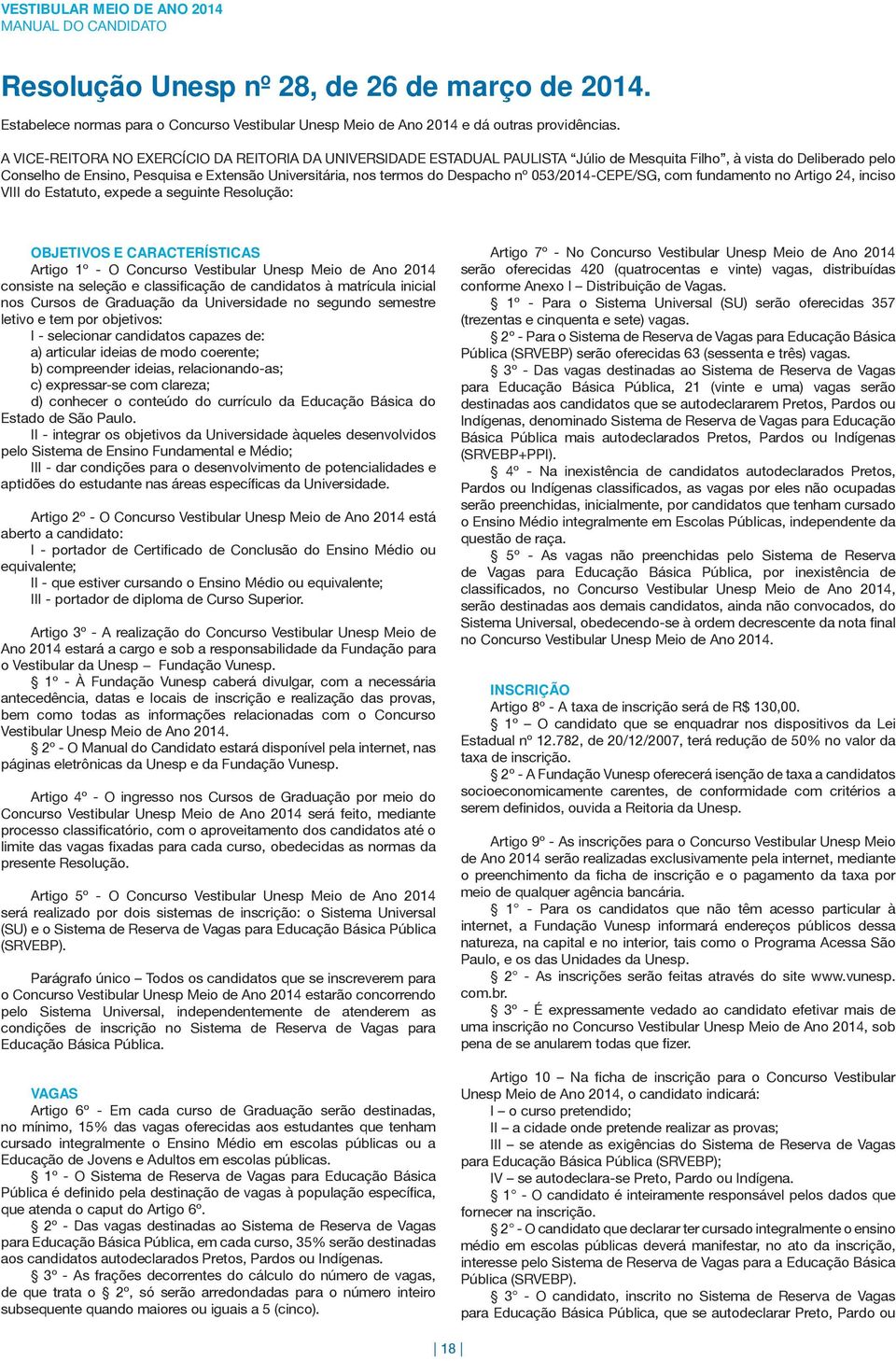 VESTIBULAR MEIO DE ANO 2014
MANUAL DO CANDIDATO

Resolução Unesp nº 28, de 26 de março de 2014.

Estabelece normas para o Concurso Vestibular Unesp Meio de Ano 2014 e dá outras providências.

A VICE-REITORA NO EXERCÍCIO DA REITORIA DA UNIVERSIDADE ESTADUAL PAULISTA "Júlio de Mesquita Filho", à vista do Deliberado pelo Conselho de Ensino, Pesquisa e Extensão Universitária, nos termos do Despacho nº 053/2014-CEPE/SG, com fundamento no Artigo 24, inciso VIII do Estatuto, expede a seguinte Resolução:

OBJETIVOS E CARACTERÍSTICAS
Artigo 1º - O Concurso Vestibular Unesp Meio de Ano 2014 consiste na seleção e classificação de candidatos à matrícula inicial nos Cursos de Graduação da Universidade no segundo semestre letivo e tem por objetivos:
I - selecionar candidatos capazes de:
a) articular ideias de modo coerente;
b) compreender ideias, relacionando-as;
c) expressar-se com clareza;
d) conhecer o conteúdo do currículo da Educação Básica do Estado de São Paulo.
II - integrar os objetivos da Universidade àqueles desenvolvidos pelo Sistema de Ensino Fundamental e Médio;
III - dar condições para o desenvolvimento de potencialidades e aptidões do estudante nas áreas específicas da Universidade.

Artigo 2º - O Concurso Vestibular Unesp Meio de Ano 2014 está aberto a candidato:
I - portador de Certificado de Conclusão do Ensino Médio ou equivalente;
II - que estiver cursando o Ensino Médio ou equivalente;
III - portador de diploma de Curso Superior.

Artigo 3º - A realização do Concurso Vestibular Unesp Meio de Ano 2014 estará a cargo e sob a responsabilidade da Fundação para o Vestibular da Unesp – Fundação Vunesp.
§ 1º - À Fundação Vunesp caberá divulgar, com a necessária antecedência, datas e locais de inscrição e realização das provas, bem como todas as informações relacionadas com o Concurso Vestibular Unesp Meio de Ano 2014.
§ 2º - O Manual do Candidato estará disponível pela internet, nas páginas eletrônicas da Unesp e da Fundação Vunesp.

Artigo 4º - O ingresso nos Cursos de Graduação por meio do Concurso Vestibular Unesp Meio de Ano 2014 será feito, mediante processo classificatório, com o aproveitamento dos candidatos até o limite das vagas fixadas para cada curso, obedecidas as normas da presente Resolução.

Artigo 5º - O Concurso Vestibular Unesp Meio de Ano 2014 será realizado por dois sistemas de inscrição: o Sistema Universal (SU) e o Sistema de Reserva de Vagas para Educação Básica Pública (SRVEBP).

Parágrafo único – Todos os candidatos que se inscreverem para o Concurso Vestibular Unesp Meio de Ano 2014 estarão concorrendo pelo Sistema Universal, independentemente de atenderem as condições de inscrição no Sistema de Reserva de Vagas para Educação Básica Pública.

VAGAS
Artigo 6º - Em cada curso de Graduação serão destinadas, no mínimo, 15% das vagas oferecidas aos estudantes que tenham cursado integralmente o Ensino Médio em escolas públicas ou a Educação de Jovens e Adultos em escolas públicas.
§ 1º - O Sistema de Reserva de Vagas para Educação Básica Pública é definido pela destinação de vagas à população específica, que atenda o caput do Artigo 6º.
§ 2º - Das vagas destinadas ao Sistema de Reserva de Vagas para Educação Básica Pública, em cada curso, 35% serão destinadas aos candidatos autodeclarados Pretos, Pardos ou Indígenas.
§ 3º - As frações decorrentes do cálculo do número de vagas, de que trata o § 2º, só serão arredondadas para o número inteiro subsequente quando maiores ou iguais a 5 (cinco).

Artigo 7º - No Concurso Vestibular Unesp Meio de Ano 2014 serão oferecidas 420 (quatrocentas e vinte) vagas, distribuídas conforme Anexo I – Distribuição de Vagas.
§ 1º - Para o Sistema Universal (SU) serão oferecidas 357 (trezentas e cinquenta e sete) vagas.
§ 2º - Para o Sistema de Reserva de Vagas para Educação Básica Pública (SRVEBP) serão oferecidas 63 (sessenta e três) vagas.
§ 3º - Das vagas destinadas ao Sistema de Reserva de Vagas para Educação Básica Pública, 21 (vinte e uma) vagas serão destinadas aos candidatos que se autodeclararem Pretos, Pardos ou Indígenas, denominado Sistema de Reserva de Vagas para Educação Básica Pública mais autodeclarados Pretos, Pardos ou Indígenas (SRVEBP+PPI).
§ 4º - Na inexistência de candidatos autodeclarados Pretos, Pardos ou Indígenas classificados, as vagas por eles não ocupadas serão preenchidas, inicialmente, por candidatos que tenham cursado o Ensino Médio integralmente em Escolas Públicas, independente da questão de raça.
§ 5º - As vagas não preenchidas pelo Sistema de Reserva de Vagas para Educação Básica Pública, por inexistência de classificados, no Concurso Vestibular Unesp Meio de Ano 2014, serão destinadas aos demais candidatos, ainda não convocados, do Sistema Universal, obedecendo-se à ordem decrescente da nota final no Concurso Vestibular Unesp Meio de Ano 2014.

INSCRIÇÃO
Artigo 8º - A taxa de inscrição será de R$ 130,00.
§ 1º – O candidato que se enquadrar nos dispositivos da Lei Estadual nº 12.782, de 20/12/2007, terá redução de 50% no valor da taxa de inscrição.
§ 2º - A Fundação Vunesp oferecerá isenção de taxa a candidatos socioeconomicamente carentes, de conformidade com critérios a serem definidos, ouvida a Reitoria da Unesp.

Artigo 9º - As inscrições para o Concurso Vestibular Unesp Meio de Ano 2014 serão realizadas exclusivamente pela internet, mediante o preenchimento da ficha de inscrição e o pagamento da taxa por meio de qualquer agência bancária.
§ 1º - Para os candidatos que não têm acesso particular à internet, a Fundação Vunesp informará endereços públicos dessa natureza, na capital e no interior, tais como o Programa Acessa São Paulo, e os das Unidades da Unesp.
§ 2º - As inscrições serão feitas através do site www.vunesp.com.br.
§ 3º - É expressamente vedado ao candidato efetivar mais de uma inscrição no Concurso Vestibular Unesp Meio de Ano 2014, sob pena de se anularem todas que fizer.

Artigo 10 – Na ficha de inscrição para o Concurso Vestibular Unesp Meio de Ano 2014, o candidato indicará:
I – o curso pretendido;
II – a cidade onde pretende realizar as provas;
III – se atende as exigências do Sistema de Reserva de Vagas para Educação Básica Pública (SRVEBP);
IV – se autodeclara-se Preto, Pardo ou Indígena.
§ 1º - O candidato é inteiramente responsável pelos dados que fornecer na inscrição.
§ 2º - O candidato que declarar ter cursado integralmente o ensino médio em escolas públicas deverá manifestar, no ato da inscrição, interesse pelo Sistema de Reserva de Vagas para a Educação Básica Pública (SRVEBP).
§ 3º - O candidato, inscrito no Sistema de Reserva de Vagas para Educação Básica Pública, que se autodeclarar Preto, Pardo ou

18